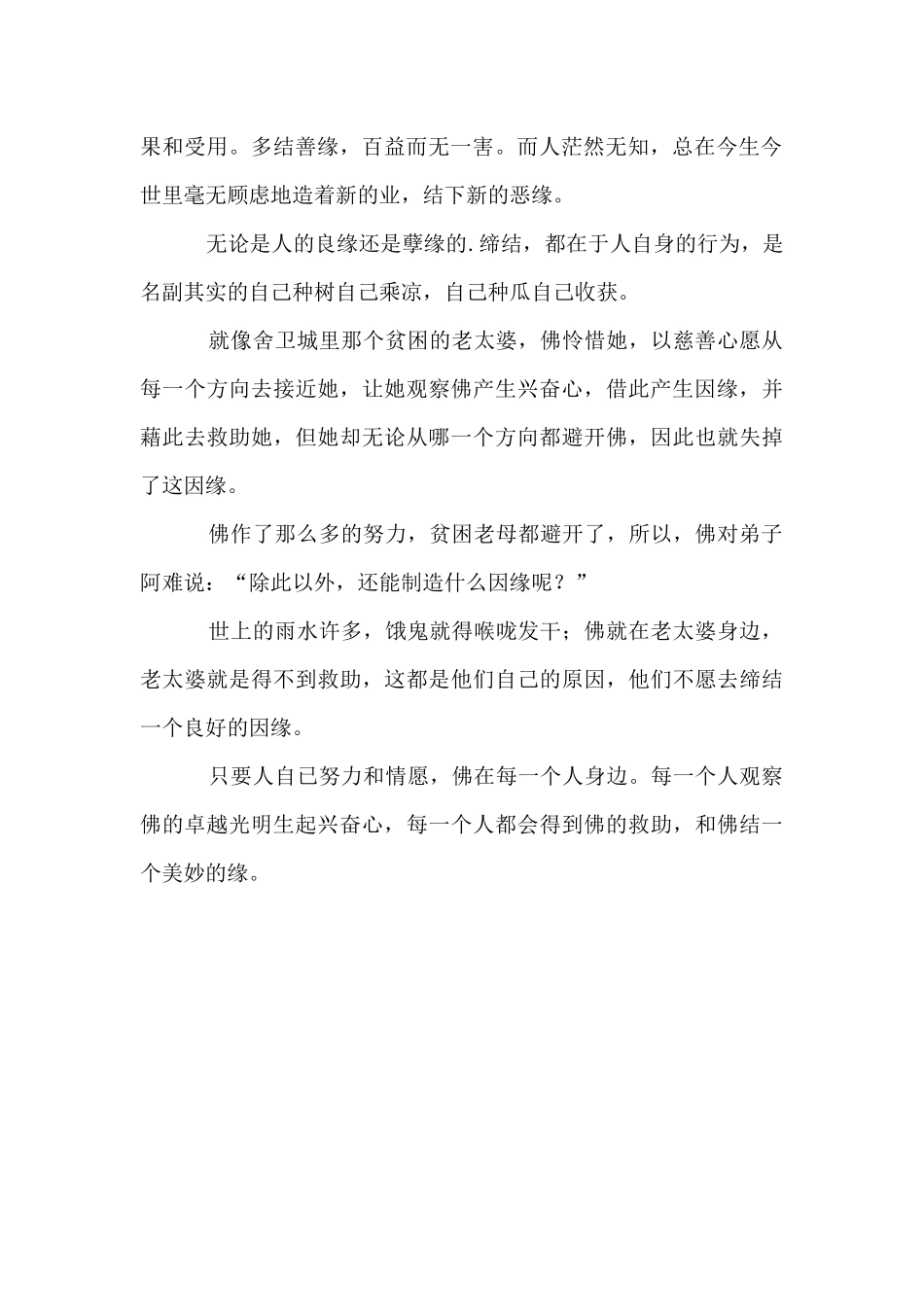 果和受用。多结善缘，百益而无一害。而人茫然无知，总在今生今世里毫无顾虑地造着新的业，结下新的恶缘。

无论是人的良缘还是孽缘的.缔结，都在于人自身的行为，是名副其实的自己种树自己乘凉，自己种瓜自己收获。

就像舍卫城里那个贫困的老太婆，佛怜惜她，以慈善心愿从每一个方向去接近她，让她观察佛产生兴奋心，借此产生因缘，并藉此去救助她，但她却无论从哪一个方向都避开佛，因此也就失掉了这因缘。

佛作了那么多的努力，贫困老母都避开了，所以，佛对弟子阿难说：“除此以外，还能制造什么因缘呢？”

世上的雨水许多，饿鬼就得喉咙发干；佛就在老太婆身边，老太婆就是得不到救助，这都是他们自己的原因，他们不愿去缔结一个良好的因缘。

只要人自已努力和情愿，佛在每一个人身边。每一个人观察佛的卓越光明生起兴奋心，每一个人都会得到佛的救助，和佛结一个美妙的缘。